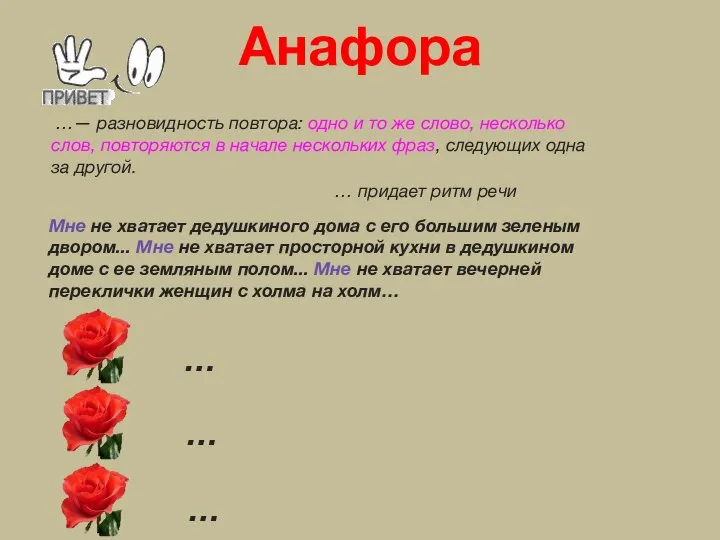 ПРИВЕТ

Анафора

…– разновидность повтора: одно и то же слово, несколько слов, повторяются в начале нескольких фраз, следующих одна за другой.

… придает ритм речи

Мне не хватает дедушкиного дома с его большим зеленым двором... Мне не хватает просторной кухни в дедушкином доме с ее земляным полом... Мне не хватает вечерней переклички женщин с холма на холм…

…

…

…